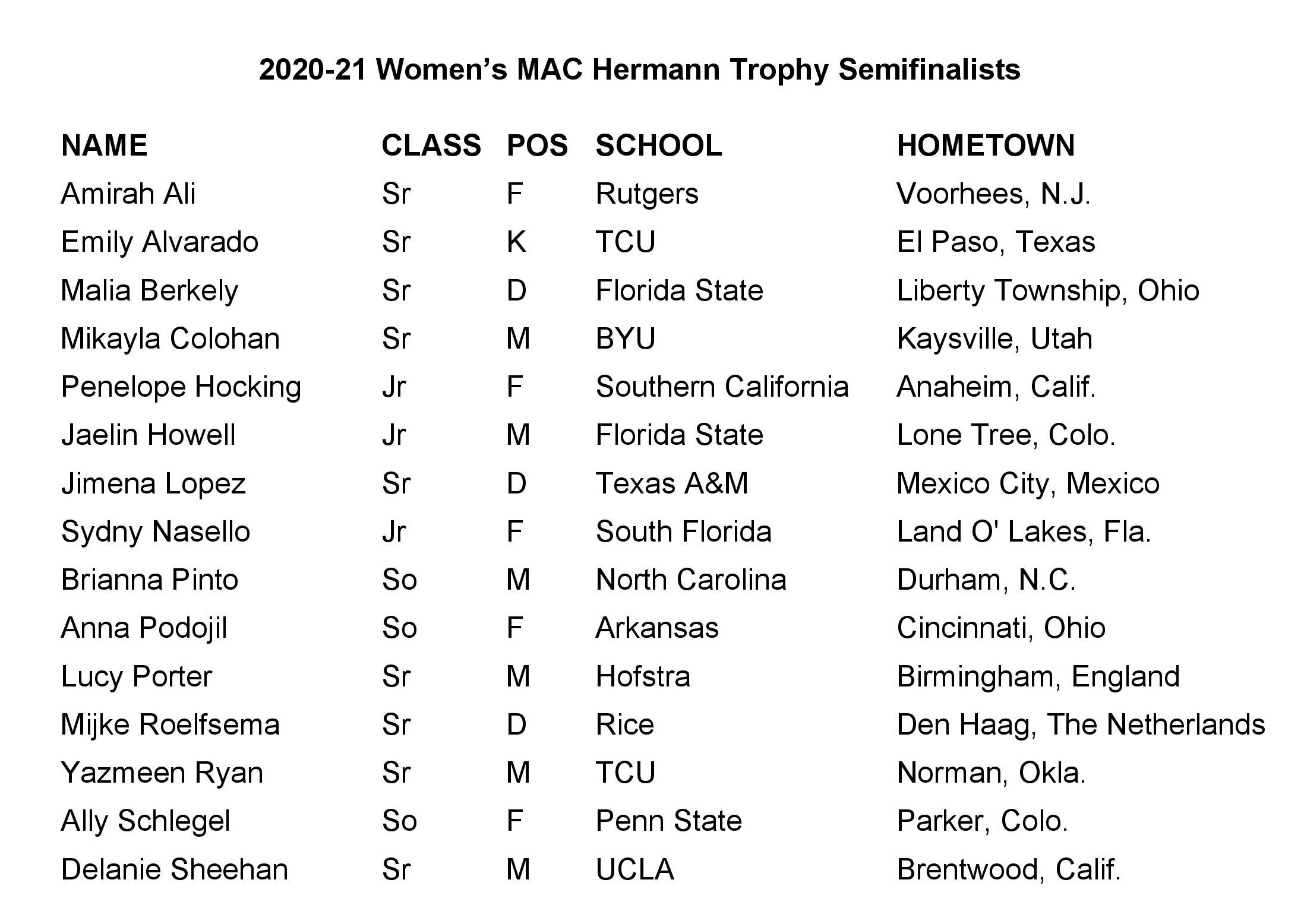 2020-21 Women's MAC Hermann Trophy Semifinalists

| NAME | CLASS | POS | SCHOOL | HOMETOWN |
|---|---|---|---|---|
| Amirah Ali | Sr | F | Rutgers | Voorhees, N.J. |
| Emily Alvarado | Sr | K | TCU | El Paso, Texas |
| Malia Berkely | Sr | D | Florida State | Liberty Township, Ohio |
| Mikayla Colohan | Sr | M | BYU | Kaysville, Utah |
| Penelope Hocking | Jr | F | Southern California | Anaheim, Calif. |
| Jaelin Howell | Jr | M | Florida State | Lone Tree, Colo. |
| Jimena Lopez | Sr | D | Texas A&M | Mexico City, Mexico |
| Sydny Nasello | Jr | F | South Florida | Land O' Lakes, Fla. |
| Brianna Pinto | So | M | North Carolina | Durham, N.C. |
| Anna Podojil | So | F | Arkansas | Cincinnati, Ohio |
| Lucy Porter | Sr | M | Hofstra | Birmingham, England |
| Mijke Roelfsema | Sr | D | Rice | Den Haag, The Netherlands |
| Yazmeen Ryan | Sr | M | TCU | Norman, Okla. |
| Ally Schlegel | So | F | Penn State | Parker, Colo. |
| Delanie Sheehan | Sr | M | UCLA | Brentwood, Calif. |